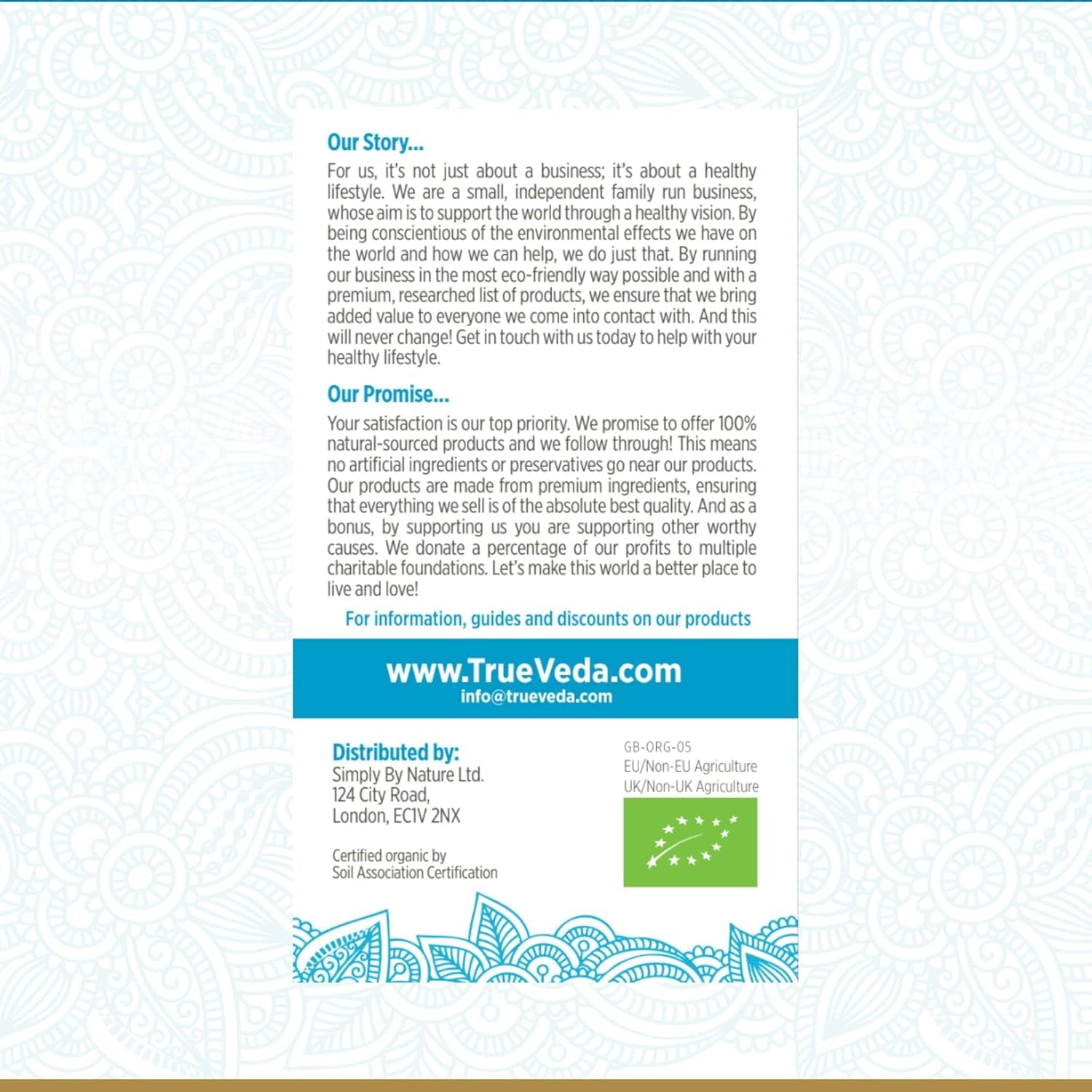 Our Story...

For us, it's not just about a business; it's about a healthy lifestyle. We are a small, independent family run business, whose aim is to support the world through a healthy vision. By being conscientious of the environmental effects we have on the world and how we can help, we do just that. By running our business in the most eco-friendly way possible and with a premium, researched list of products, we ensure that we bring added value to everyone we come into contact with. And this will never change! Get in touch with us today to help with your healthy lifestyle.

Our Promise...

Your satisfaction is our top priority. We promise to offer 100% natural-sourced products and we follow through! This means no artificial ingredients or preservatives go near our products. Our products are made from premium ingredients, ensuring that everything we sell is of the absolute best quality. And as a bonus, by supporting us you are supporting other worthy causes. We donate a percentage of our profits to multiple charitable foundations. Let's make this world a better place to live and love!

For information, guides and discounts on our products

www.TrueVeda.com
info@trueveda.com

Distributed by:
Simply By Nature Ltd.
124 City Road,
London, EC1V 2NX

Certified organic by
Soil Association Certification

GB-ORG-05
EU/Non-EU Agriculture
UK/Non-UK Agriculture